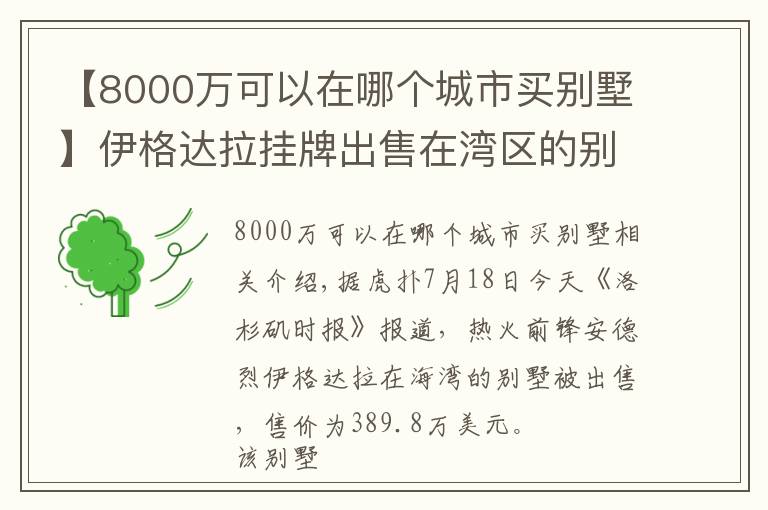 【8000万可以在哪个城市买别墅】伊格达拉挂牌出售在湾区的别

8000万可以在哪个城市买别墅相关介绍，据虎扑7月18日今天《洛杉矶时报》报道，热火前锋安德烈伊格达拉在海湾的别墅被出售，售价为389.8万美元。

该别墅